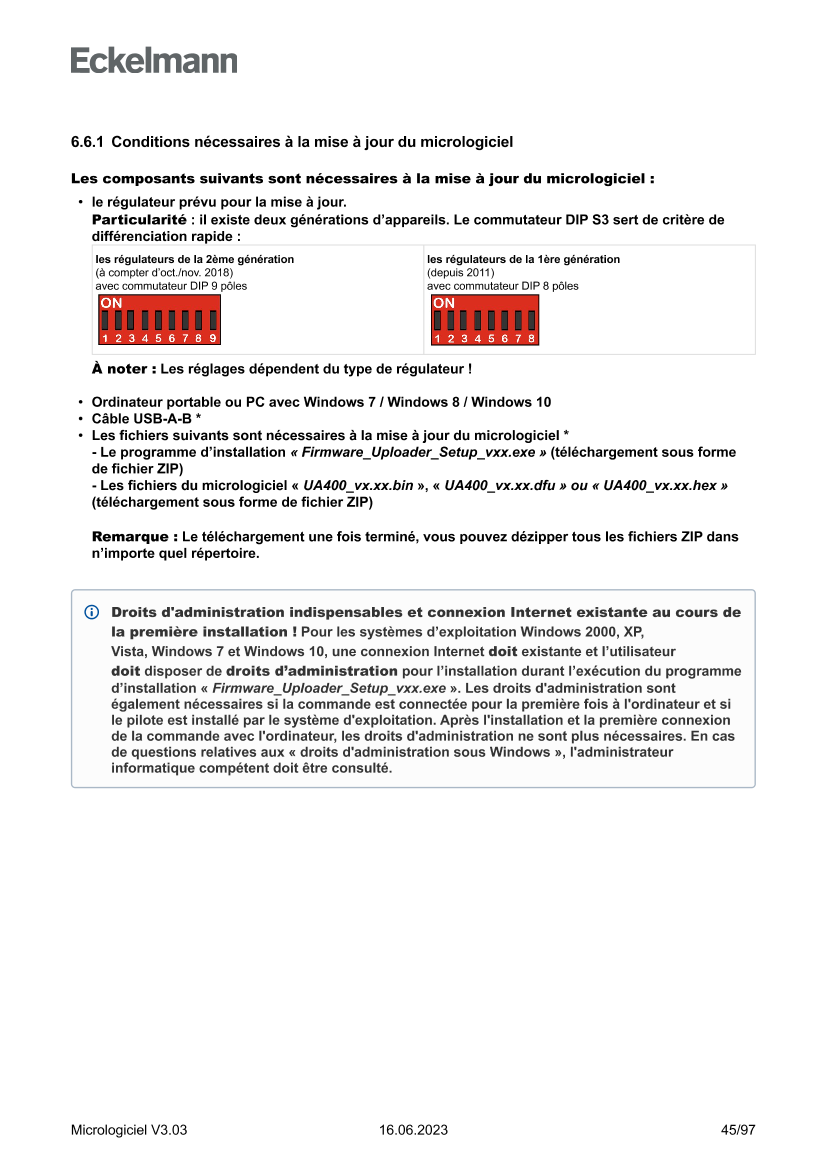 Eckelmann

6.6.1 Conditions nécessaires à la mise à jour du micrologiciel

Les composants suivants sont nécessaires à la mise à jour du micrologiciel :

• le régulateur prévu pour la mise à jour.
Particularité : il existe deux générations d'appareils. Le commutateur DIP S3 sert de critère de différenciation rapide :

| les régulateurs de la 2ème génération (à compter d'oct./nov. 2018) avec commutateur DIP 9 pôles ON 1 2 3 4 5 6 7 8 9 | les régulateurs de la 1ère génération (depuis 2011) avec commutateur DIP 8 pôles ON 1 2 3 4 5 6 7 8 |
|---|---|

À noter : Les réglages dépendent du type de régulateur !

• Ordinateur portable ou PC avec Windows 7 / Windows 8 / Windows 10
• Câble USB-A-B *
• Les fichiers suivants sont nécessaires à la mise à jour du micrologiciel *
- Le programme d'installation « Firmware_Uploader_Setup_vxx.exe » (téléchargement sous forme de fichier ZIP)
- Les fichiers du micrologiciel « UA400_vx.xx.bin », « UA400_vx.xx.dfu » ou « UA400_vx.xx.hex » (téléchargement sous forme de fichier ZIP)

Remarque : Le téléchargement une fois terminé, vous pouvez dézipper tous les fichiers ZIP dans n'importe quel répertoire.

Droits d'administration indispensables et connexion Internet existante au cours de la première installation ! Pour les systèmes d'exploitation Windows 2000, XP, Vista, Windows 7 et Windows 10, une connexion Internet doit existante et l'utilisateur doit disposer de droits d'administration pour l'installation durant l'exécution du programme d'installation « Firmware_Uploader_Setup_vxx.exe ». Les droits d'administration sont également nécessaires si la commande est connectée pour la première fois à l'ordinateur et si le pilote est installé par le système d'exploitation. Après l'installation et la première connexion de la commande avec l'ordinateur, les droits d'administration ne sont plus nécessaires. En cas de questions relatives aux « droits d'administration sous Windows », l'administrateur informatique compétent doit être consulté.

Micrologiciel V3.03 16.06.2023 45/97